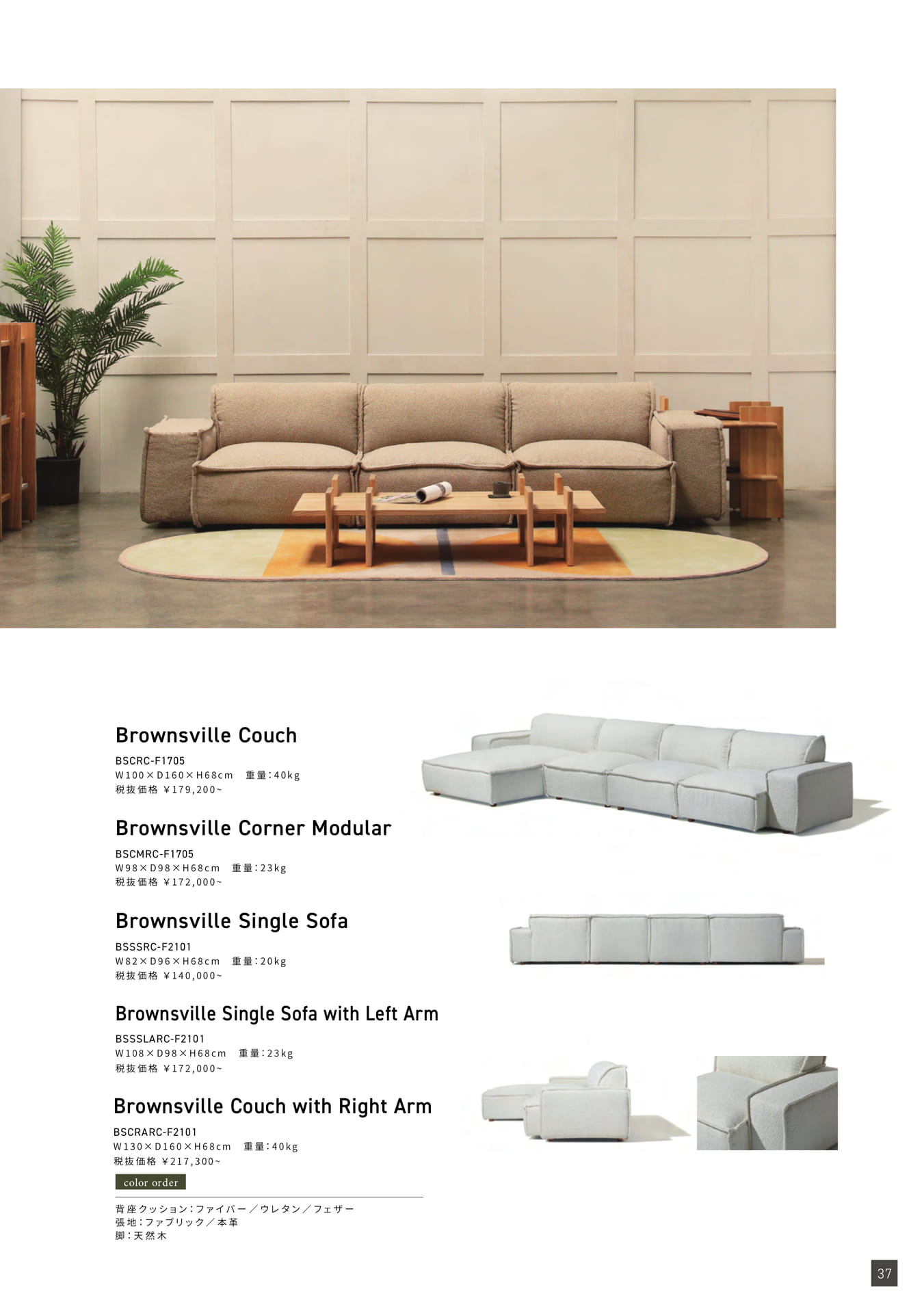 Brownsville Couch

BSCRC-F1705
W100×D160×H68cm 重量:40kg
税抜価格 ¥179,200~

Brownsville Corner Modular

BSCMRC-F1705
W98×D98×H68cm 重量:23kg
税抜価格 ¥172,000~

Brownsville Single Sofa

BSSSRC-F2101
W82×D96×H68cm 重量:20kg
税抜価格 ¥140,000~

Brownsville Single Sofa with Left Arm

BSSSLARC-F2101
W108×D98×H68cm 重量:23kg
税抜価格 ¥172,000~

Brownsville Couch with Right Arm

BSCRARC-F2101
W130×D160×H68cm 重量:40kg
税抜価格 ¥217,300~

color order

背座クッション:ファイバー/ウレタン/フェザー
張地:ファブリック/本革
脚:天然木

37